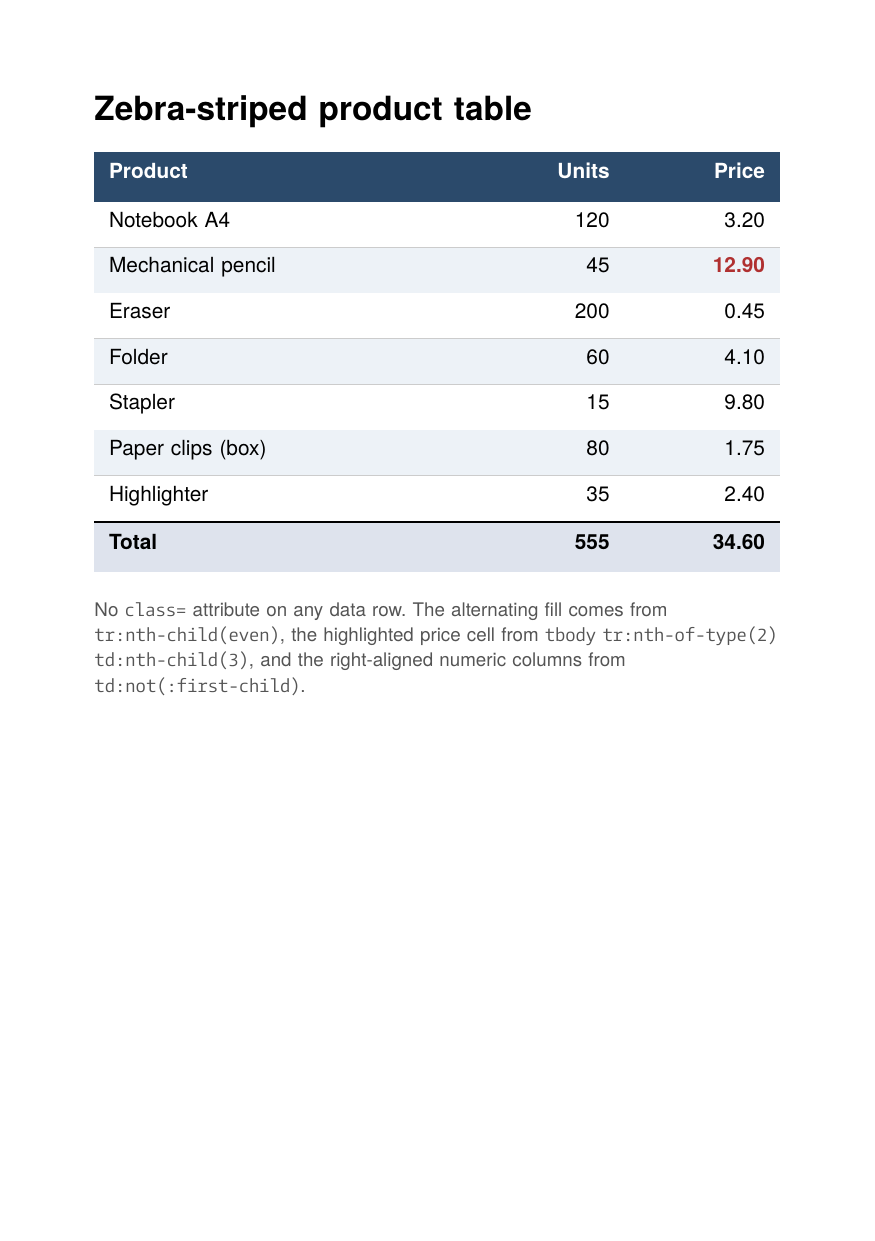 Zebra-striped product table

| Product | Units | Price |
|---|---|---|
| Notebook A4 | 120 | 3.20 |
| Mechanical pencil | 45 | 12.90 |
| Eraser | 200 | 0.45 |
| Folder | 60 | 4.10 |
| Stapler | 15 | 9.80 |
| Paper clips (box) | 80 | 1.75 |
| Highlighter | 35 | 2.40 |
| Total | 555 | 34.60 |

No class= attribute on any data row. The alternating fill comes from tr:nth-child(even), the highlighted price cell from tbody tr:nth-of-type(2) td:nth-child(3), and the right-aligned numeric columns from td:not(:first-child).